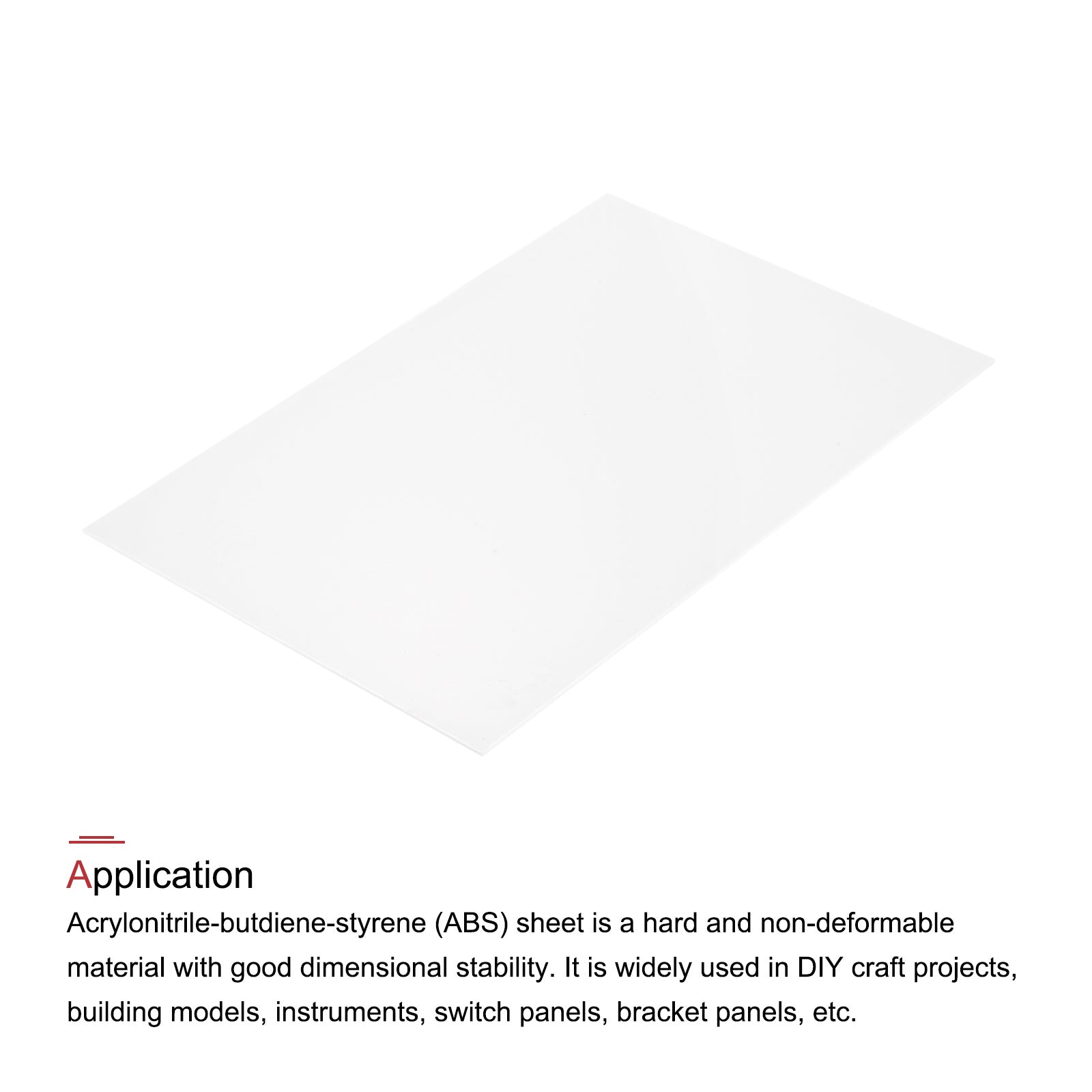 Application

Acrylonitrile-butdiene-styrene (ABS) sheet is a hard and non-deformable material with good dimensional stability. It is widely used in DIY craft projects, building models, instruments, switch panels, bracket panels, etc.